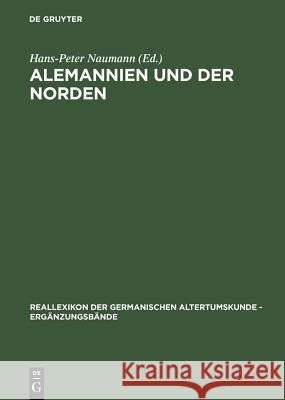 DE GRUYTER

Hans-Peter Naumann (Ed.)

ALEMANNIEN UND DER NORDEN

REALLEXIKON DER GERMANISCHEN ALTERTUMSKUNDE - ERGÄNZUNGSBÄNDE

DE G

Kraina Książek